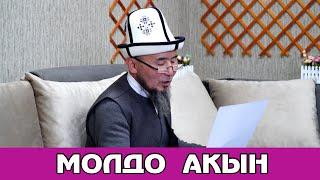 МОЛДО АКЫН